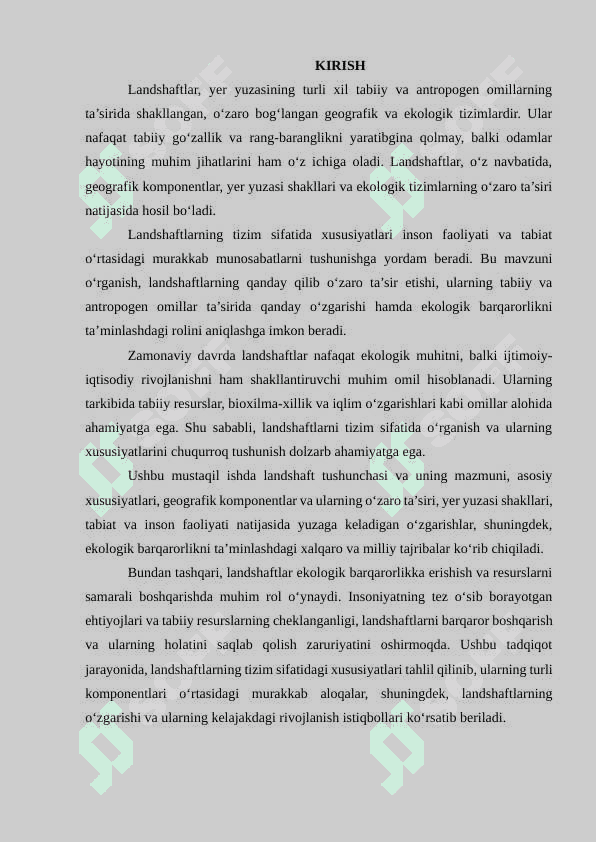 KIRISH

Landshaftlar, yer yuzasining turli xil tabiiy va antropogen omillarning ta’sirida shakllangan, o‘zaro bog‘langan geografik va ekologik tizimlardir. Ular nafaqat tabiiy go‘zallik va rang-baranglikni yaratibgina qolmay, balki odamlar hayotining muhim jihatlarini ham o‘z ichiga oladi. Landshaftlar, o‘z navbatida, geografik komponentlar, yer yuzasi shakllari va ekologik tizimlarning o‘zaro ta’siri natijasida hosil bo‘ladi.

Landshaftlarning tizim sifatida xususiyatlari inson faoliyati va tabiat o‘rtasidagi murakkab munosabatlarni tushunishga yordam beradi. Bu mavzuni o‘rganish, landshaftlarning qanday qilib o‘zaro ta’sir etishi, ularning tabiiy va antropogen omillar ta’sirida qanday o‘zgarishi hamda ekologik barqarorlikni ta’minlashdagi rolini aniqlashga imkon beradi.

Zamonaviy davrda landshaftlar nafaqat ekologik muhitni, balki ijtimoiy-iqtisodiy rivojlanishni ham shakllantiruvchi muhim omil hisoblanadi. Ularning tarkibida tabiiy resurslar, bioxilma-xillik va iqlim o‘zgarishlari kabi omillar alohida ahamiyatga ega. Shu sababli, landshaftlarni tizim sifatida o‘rganish va ularning xususiyatlarini chuqurroq tushunish dolzarb ahamiyatga ega.

Ushbu mustaqil ishda landshaft tushunchasi va uning mazmuni, asosiy xususiyatlari, geografik komponentlar va ularning o‘zaro ta’siri, yer yuzasi shakllari, tabiat va inson faoliyati natijasida yuzaga keladigan o‘zgarishlar, shuningdek, ekologik barqarorlikni ta’minlashdagi xalqaro va milliy tajribalar ko‘rib chiqiladi.

Bundan tashqari, landshaftlar ekologik barqarorlikka erishish va resurslarni samarali boshqarishda muhim rol o‘ynaydi. Insoniyatning tez o‘sib borayotgan ehtiyojlari va tabiiy resurslarning cheklanganligi, landshaftlarni barqaror boshqarish va ularning holatini saqlab qolish zaruriyatini oshirmoqda. Ushbu tadqiqot jarayonida, landshaftlarning tizim sifatidagi xususiyatlari tahlil qilinib, ularning turli komponentlari o‘rtasidagi murakkab aloqalar, shuningdek, landshaftlarning o‘zgarishi va ularning kelajakdagi rivojlanish istiqbollari ko‘rsatib beriladi.